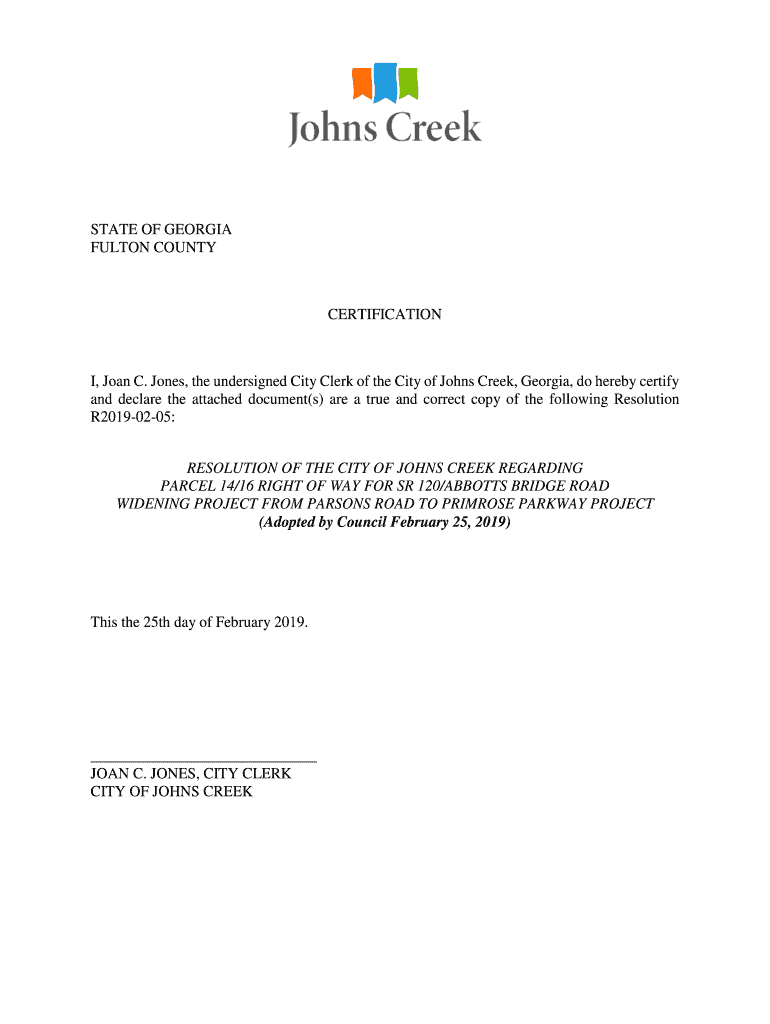 Johns Creek

STATE OF GEORGIA
FULTON COUNTY

CERTIFICATION

I, Joan C. Jones, the undersigned City Clerk of the City of Johns Creek, Georgia, do hereby certify and declare the attached document(s) are a true and correct copy of the following Resolution R2019-02-05:

RESOLUTION OF THE CITY OF JOHNS CREEK REGARDING PARCEL 14/16 RIGHT OF WAY FOR SR 120/ABBOTTS BRIDGE ROAD WIDENING PROJECT FROM PARSONS ROAD TO PRIMROSE PARKWAY PROJECT
(Adopted by Council February 25, 2019)

This the 25th day of February 2019.

JOAN C. JONES, CITY CLERK
CITY OF JOHNS CREEK